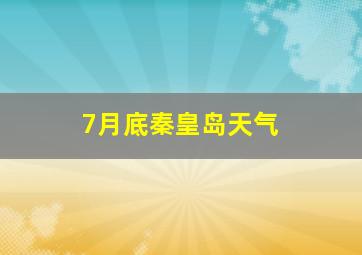 7月底秦皇岛天气